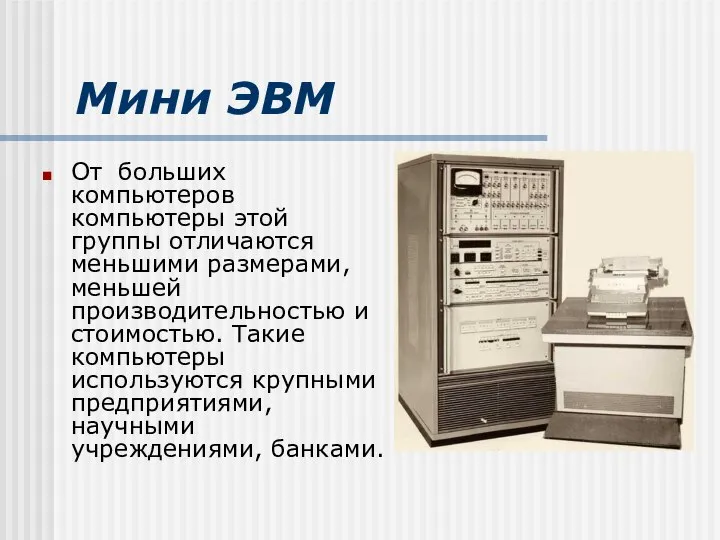 Мини ЭВМ

От больших компьютеров компьютеры этой группы отличаются меньшими размерами, меньшей производительностью и стоимостью. Такие компьютеры используются крупными предприятиями, научными учреждениями, банками.